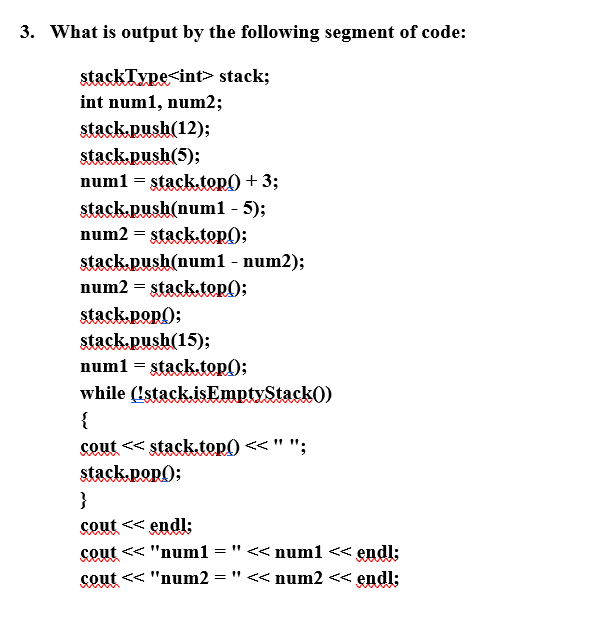 3. What is output by the following segment of code:

stackType<int> stack;
int num1, num2;
stack.push(12);
stack.push(5);
num1 = stack.top() + 3;
stack.push(num1 - 5);
num2 = stack.top();
stack.push(num1 - num2);
num2 = stack.top();
stack.pop();
stack.push(15);
num1 = stack.top();
while (!stack.isEmptyStack())
{
cout << stack.top() << " ";
stack.pop();
}
cout << endl;
cout << "num1 = " << num1 << endl;
cout << "num2 = " << num2 << endl;